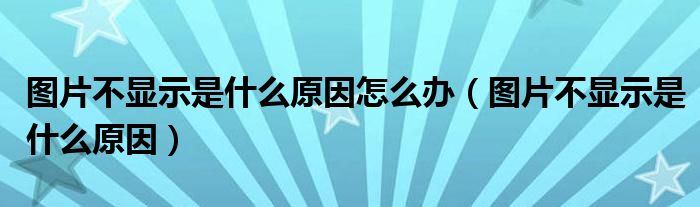 图片不显示是什么原因怎么办（图片不显示是什么原因）